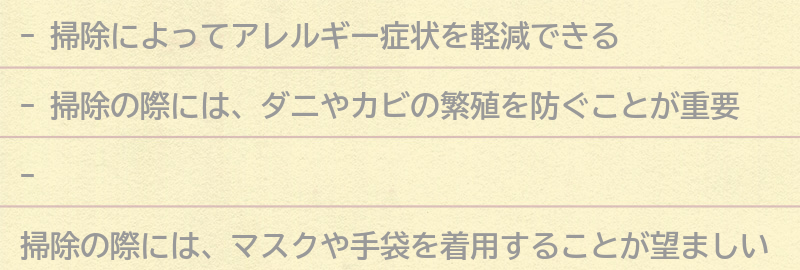 - 掃除によってアレルギー症状を軽減できる

- 掃除の際には、ダニやカビの繁殖を防ぐことが重要

-

掃除の際には、マスクや手袋を着用することが望ましい